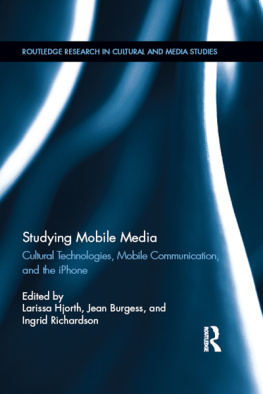 ROUTLEDGE RESEARCH IN CULTURAL AND MEDIA STUDIES

Studying Mobile Media

Cultural Technologies, Mobile Communication, and the iPhone

Edited by
Larissa Hjorth, Jean Burgess, and Ingrid Richardson

ROUTLEDGE